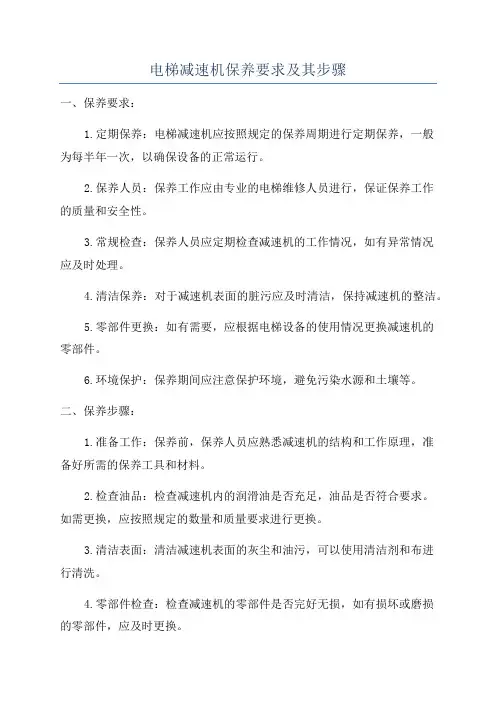 电梯减速机保养要求及其步骤

一、保养要求：

1.定期保养：电梯减速机应按照规定的保养周期进行定期保养，一般为每半年一次，以确保设备的正常运行。

2.保养人员：保养工作应由专业的电梯维修人员进行，保证保养工作的质量和安全性。

3.常规检查：保养人员应定期检查减速机的工作情况，如有异常情况应及时处理。

4.清洁保养：对于减速机表面的脏污应及时清洁，保持减速机的整洁。

5.零部件更换：如有需要，应根据电梯设备的使用情况更换减速机的零部件。

6.环境保护：保养期间应注意保护环境，避免污染水源和土壤等。

二、保养步骤：

1.准备工作：保养前，保养人员应熟悉减速机的结构和工作原理，准备好所需的保养工具和材料。

2.检查油品：检查减速机内的润滑油是否充足，油品是否符合要求。如需更换，应按照规定的数量和质量要求进行更换。

3.清洁表面：清洁减速机表面的灰尘和油污，可以使用清洁剂和布进行清洗。

4.零部件检查：检查减速机的零部件是否完好无损，如有损坏或磨损的零部件，应及时更换。